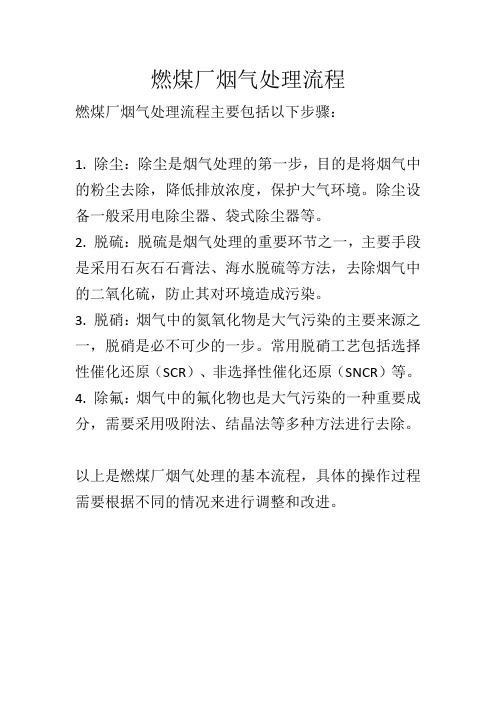 燃煤厂烟气处理流程

燃煤厂烟气处理流程主要包括以下步骤：

1. 除尘：除尘是烟气处理的第一步，目的是将烟气中的粉尘去除，降低排放浓度，保护大气环境。除尘设备一般采用电除尘器、袋式除尘器等。
2. 脱硫：脱硫是烟气处理的重要环节之一，主要手段是采用石灰石石膏法、海水脱硫等方法，去除烟气中的二氧化硫，防止其对环境造成污染。
3. 脱硝：烟气中的氮氧化物是大气污染的主要来源之一，脱硝是必不可少的一步。常用脱硝工艺包括选择性催化还原（SCR）、非选择性催化还原（SNCR）等。
4. 除氟：烟气中的氟化物也是大气污染的一种重要成分，需要采用吸附法、结晶法等多种方法进行去除。

以上是燃煤厂烟气处理的基本流程，具体的操作过程需要根据不同的情况来进行调整和改进。